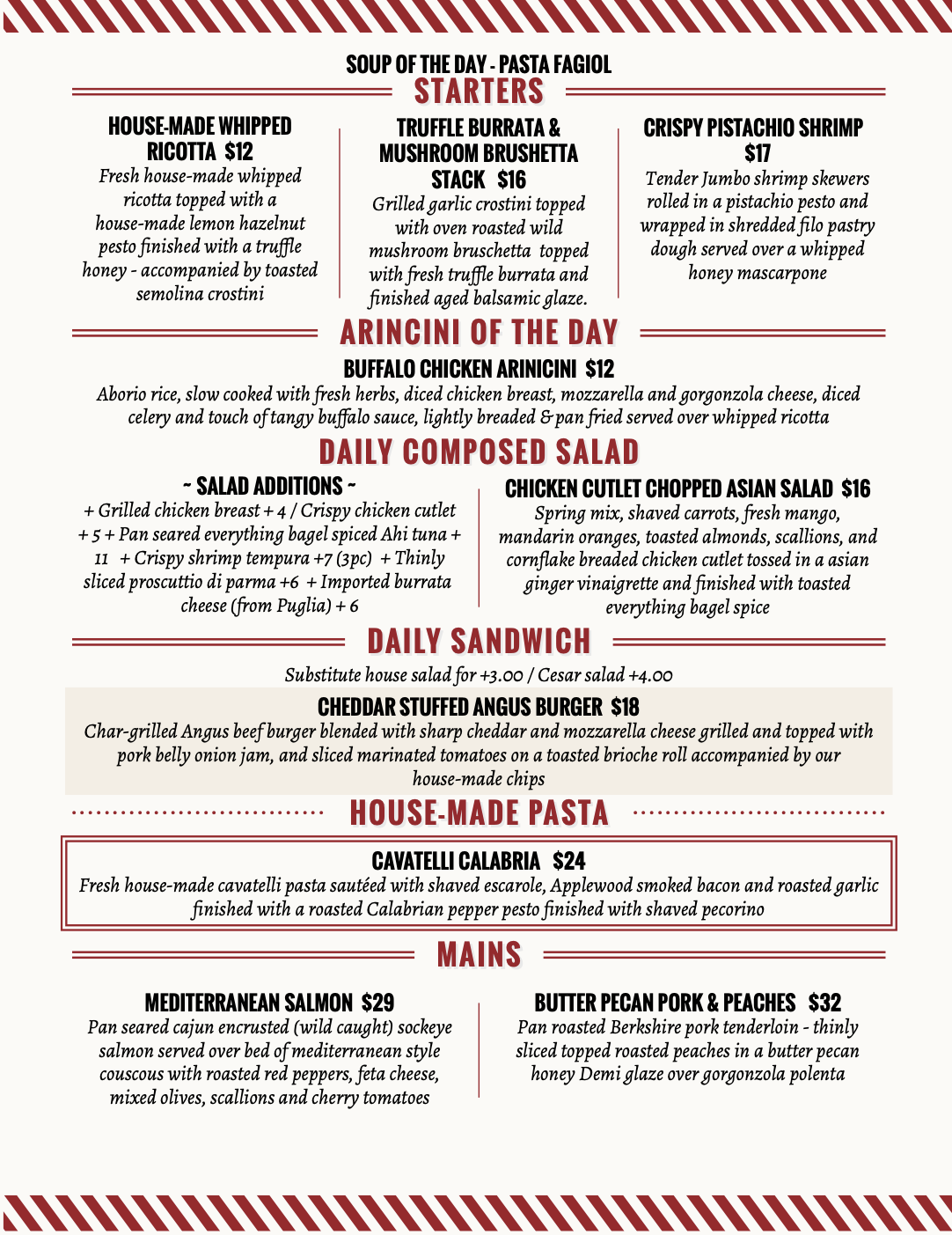 SOUP OF THE DAY - PASTA FAGIOL

STARTERS

HOUSE-MADE WHIPPED RICOTTA $12
Fresh house-made whipped ricotta topped with a house-made lemon hazelnut pesto finished with a truffle honey - accompanied by toasted semolina crostini

TRUFFLE BURRATA & MUSHROOM BRUSHETTA STACK $16
Grilled garlic crostini topped with oven roasted wild mushroom bruschetta topped with fresh truffle burrata and finished aged balsamic glaze.

CRISPY PISTACHIO SHRIMP $17
Tender Jumbo shrimp skewers rolled in a pistachio pesto and wrapped in shredded filo pastry dough served over a whipped honey mascarpone

ARINCINI OF THE DAY

BUFFALO CHICKEN ARINICINI $12
Aborio rice, slow cooked with fresh herbs, diced chicken breast, mozzarella and gorgonzola cheese, diced celery and touch of tangy buffalo sauce, lightly breaded & pan fried served over whipped ricotta

DAILY COMPOSED SALAD

~ SALAD ADDITIONS ~
+ Grilled chicken breast + 4 / Crispy chicken cutlet + 5 + Pan seared everything bagel spiced Ahi tuna + 11 + Crispy shrimp tempura +7 (3pc) + Thinly sliced proscuttio di parma +6 + Imported burrata cheese (from Puglia) + 6

CHICKEN CUTLET CHOPPED ASIAN SALAD $16
Spring mix, shaved carrots, fresh mango, mandarin oranges, toasted almonds, scallions, and cornflake breaded chicken cutlet tossed in a asian ginger vinaigrette and finished with toasted everything bagel spice

DAILY SANDWICH

Substitute house salad for +3.00 / Cesar salad +4.00

CHEDDAR STUFFED ANGUS BURGER $18
Char-grilled Angus beef burger blended with sharp cheddar and mozzarella cheese grilled and topped with pork belly onion jam, and sliced marinated tomatoes on a toasted brioche roll accompanied by our house-made chips

HOUSE-MADE PASTA

CAVATELLI CALABRIA $24
Fresh house-made cavatelli pasta sautéed with shaved escarole, Applewood smoked bacon and roasted garlic finished with a roasted Calabrian pepper pesto finished with shaved pecorino

MAINS

MEDITERRANEAN SALMON $29
Pan seared cajun encrusted (wild caught) sockeye salmon served over bed of mediterranean style couscous with roasted red peppers, feta cheese, mixed olives, scallions and cherry tomatoes

BUTTER PECAN PORK & PEACHES $32
Pan roasted Berkshire pork tenderloin - thinly sliced topped roasted peaches in a butter pecan honey Demi glaze over gorgonzola polenta